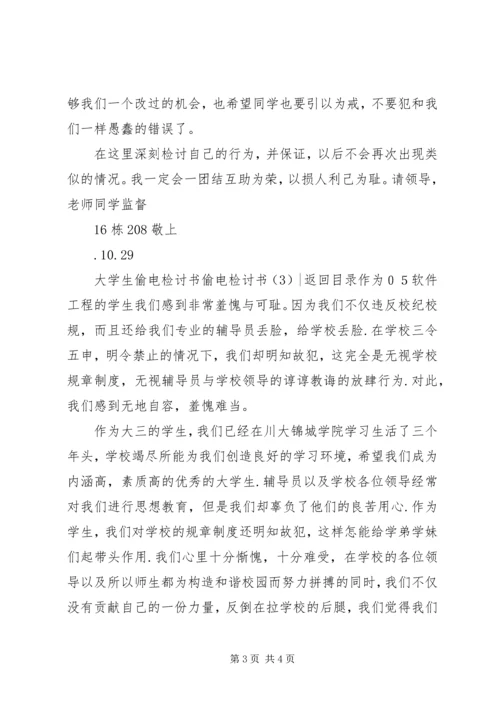 够我们一个改过的机会，也希望同学也要引以为戒，不要犯和我们一样愚蠢的错误了。

在这里深刻检讨自己的行为，并保证，以后不会再次出现类似的情况。我一定会一团结互助为荣，以损人利己为耻。请领导，老师同学监督

16 栋 208 敬上

.10.29

大学生偷电检讨书偷电检讨书（3）|返回目录作为 0 5 软件工程的学生我们感到非常羞愧与可耻。因为我们不仅违反校纪校规，而且还给我们专业的辅导员丢脸，给学校丢脸.在学校三令五申，明令禁止的情况下，我们却明知故犯，这完全是无视学校规章制度，无视辅导员与学校领导的谆谆教诲的放肆行为.对此，我们感到无地自容，羞愧难当。

作为大三的学生，我们已经在川大锦城学院学习生活了三个年头，学校竭尽所能为我们创造良好的学习环境，希望我们成为内涵高，素质高的优秀的大学生.辅导员以及学校各位领导经常对我们进行思想教育，但是我们却辜负了他们的良苦用心.作为学生，我们对学校的规章制度还明知故犯，这样怎能给学弟学妹们起带头作用.我们心里十分惭愧，十分难受，在学校的各位领导以及所以师生都为构造和谐校园而努力拼搏的同时，我们不仅没有贡献自己的一份力量，反倒在拉学校的后腿，我们觉得我们

第 3 页 共 4 页